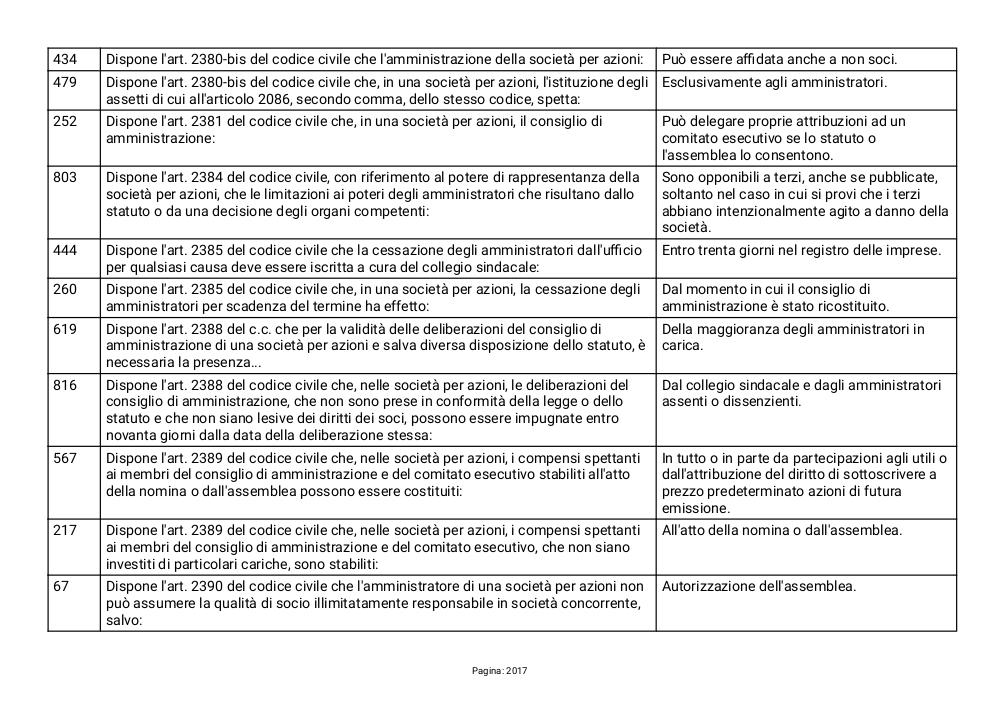 | | | |
|---|---|---|
| 434 | Dispone l'art. 2380-bis del codice civile che l'amministrazione della società per azioni: | Può essere affidata anche a non soci. |
| 479 | Dispone l'art. 2380-bis del codice civile che, in una società per azioni, l'istituzione degli assetti di cui all'articolo 2086, secondo comma, dello stesso codice, spetta: | Esclusivamente agli amministratori. |
| 252 | Dispone l'art. 2381 del codice civile che, in una società per azioni, il consiglio di amministrazione: | Può delegare proprie attribuzioni ad un comitato esecutivo se lo statuto o l'assemblea lo consentono. |
| 803 | Dispone l'art. 2384 del codice civile, con riferimento al potere di rappresentanza della società per azioni, che le limitazioni ai poteri degli amministratori che risultano dallo statuto o da una decisione degli organi competenti: | Sono opponibili a terzi, anche se pubblicate, soltanto nel caso in cui si provi che i terzi abbiano intenzionalmente agito a danno della società. |
| 444 | Dispone l'art. 2385 del codice civile che la cessazione degli amministratori dall'ufficio per qualsiasi causa deve essere iscritta a cura del collegio sindacale: | Entro trenta giorni nel registro delle imprese. |
| 260 | Dispone l'art. 2385 del codice civile che, in una società per azioni, la cessazione degli amministratori per scadenza del termine ha effetto: | Dal momento in cui il consiglio di amministrazione è stato ricostituito. |
| 619 | Dispone l'art. 2388 del c.c. che per la validità delle deliberazioni del consiglio di amministrazione di una società per azioni e salva diversa disposizione dello statuto, è necessaria la presenza... | Della maggioranza degli amministratori in carica. |
| 816 | Dispone l'art. 2388 del codice civile che, nelle società per azioni, le deliberazioni del consiglio di amministrazione, che non sono prese in conformità della legge o dello statuto e che non siano lesive dei diritti dei soci, possono essere impugnate entro novanta giorni dalla data della deliberazione stessa: | Dal collegio sindacale e dagli amministratori assenti o dissenzienti. |
| 567 | Dispone l'art. 2389 del codice civile che, nelle società per azioni, i compensi spettanti ai membri del consiglio di amministrazione e del comitato esecutivo stabiliti all'atto della nomina o dall'assemblea possono essere costituiti: | In tutto o in parte da partecipazioni agli utili o dall'attribuzione del diritto di sottoscrivere a prezzo predeterminato azioni di futura emissione. |
| 217 | Dispone l'art. 2389 del codice civile che, nelle società per azioni, i compensi spettanti ai membri del consiglio di amministrazione e del comitato esecutivo, che non siano investiti di particolari cariche, sono stabiliti: | All'atto della nomina o dall'assemblea. |
| 67 | Dispone l'art. 2390 del codice civile che l'amministratore di una società per azioni non può assumere la qualità di socio illimitatamente responsabile in società concorrente, salvo: | Autorizzazione dell'assemblea. |

Pagina: 2017